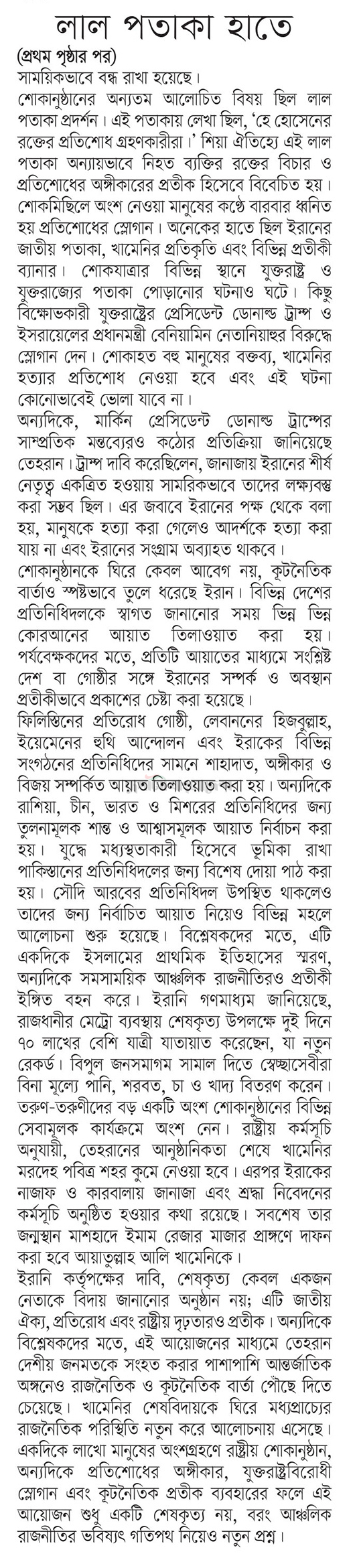 লাল পতাকা হাতে

(প্রথম পৃষ্ঠার পর)

সাময়িকভাবে বন্ধ রাখা হয়েছে।

শোকানুষ্ঠানের অন্যতম আলোচিত বিষয় ছিল লাল পতাকা প্রদর্শন। এই পতাকায় লেখা ছিল, 'হে হোসেনের রক্তের প্রতিশোধ গ্রহণকারীরা।' শিয়া ঐতিহ্যে এই লাল পতাকা অন্যায়ভাবে নিহত ব্যক্তির রক্তের বিচার ও প্রতিশোধের অঙ্গীকারের প্রতীক হিসেবে বিবেচিত হয়। শোকমিছিলে অংশ নেওয়া মানুষের কণ্ঠে বারবার ধ্বনিত হয় প্রতিশোধের স্লোগান। অনেকের হাতে ছিল ইরানের জাতীয় পতাকা, খামেনির প্রতিকৃতি এবং বিভিন্ন প্রতীকী ব্যানার। শোকযাত্রার বিভিন্ন স্থানে যুক্তরাষ্ট্র ও যুক্তরাজ্যের পতাকা পোড়ানোর ঘটনাও ঘটে। কিছু বিক্ষোভকারী যুক্তরাষ্ট্রের প্রেসিডেন্ট ডোনাল্ড ট্রাম্প ও ইসরায়েলের প্রধানমন্ত্রী বেনিয়ামিন নেতানিয়াহুর বিরুদ্ধে স্লোগান দেন। শোকাহত বহু মানুষের বক্তব্য, খামেনির হত্যার প্রতিশোধ নেওয়া হবে এবং এই ঘটনা কোনোভাবেই ভোলা যাবে না।

অন্যদিকে, মার্কিন প্রেসিডেন্ট ডোনাল্ড ট্রাম্পের সাম্প্রতিক মন্তব্যেরও কঠোর প্রতিক্রিয়া জানিয়েছে তেহরান। ট্রাম্প দাবি করেছিলেন, জানাজায় ইরানের শীর্ষ নেতৃত্ব একত্রিত হওয়ায় সামরিকভাবে তাদের লক্ষ্যবস্তু করা সম্ভব ছিল। এর জবাবে ইরানের পক্ষ থেকে বলা হয়, মানুষকে হত্যা করা গেলেও আদর্শকে হত্যা করা যায় না এবং ইরানের সংগ্রাম অব্যাহত থাকবে।

শোকানুষ্ঠানকে ঘিরে কেবল আবেগ নয়, কূটনৈতিক বার্তাও স্পষ্টভাবে তুলে ধরেছে ইরান। বিভিন্ন দেশের প্রতিনিধিদলকে স্বাগত জানানোর সময় ভিন্ন ভিন্ন কোরআনের আয়াত তিলাওয়াত করা হয়। পর্যবেক্ষকদের মতে, প্রতিটি আয়াতের মাধ্যমে সংশ্লিষ্ট দেশ বা গোষ্ঠীর সঙ্গে ইরানের সম্পর্ক ও অবস্থান প্রতীকীভাবে প্রকাশের চেষ্টা করা হয়েছে।

ফিলিস্তিনের প্রতিরোধ গোষ্ঠী, লেবাননের হিজবুল্লাহ, ইয়েমেনের হুথি আন্দোলন এবং ইরাকের বিভিন্ন সংগঠনের প্রতিনিধিদের সামনে শাহাদাত, অঙ্গীকার ও বিজয় সম্পর্কিত আয়াত তিলাওয়াত করা হয়। অন্যদিকে রাশিয়া, চীন, ভারত ও মিশরের প্রতিনিধিদের জন্য তুলনামূলক শান্ত ও আশ্বাসমূলক আয়াত নির্বাচন করা হয়। যুদ্ধে মধ্যস্থতাকারী হিসেবে ভূমিকা রাখা পাকিস্তানের প্রতিনিধিদলের জন্য বিশেষ দোয়া পাঠ করা হয়। সৌদি আরবের প্রতিনিধিদল উপস্থিত থাকলেও তাদের জন্য নির্বাচিত আয়াত নিয়েও বিভিন্ন মহলে আলোচনা শুরু হয়েছে। বিশ্লেষকদের মতে, এটি একদিকে ইসলামের প্রাথমিক ইতিহাসের স্মরণ, অন্যদিকে সমসাময়িক আঞ্চলিক রাজনীতিরও প্রতীকী ইঙ্গিত বহন করে। ইরানি গণমাধ্যম জানিয়েছে, রাজধানীর মেট্রো ব্যবস্থায় শেষকৃত্য উপলক্ষে দুই দিনে ৭০ লাখের বেশি যাত্রী যাতায়াত করেছেন, যা নতুন রেকর্ড। বিপুল জনসমাগম সামাল দিতে স্বেচ্ছাসেবীরা বিনা মূল্যে পানি, শরবত, চা ও খাদ্য বিতরণ করেন। তরুণ-তরুণীদের বড় একটি অংশ শোকানুষ্ঠানের বিভিন্ন সেবামূলক কার্যক্রমে অংশ নেন। রাষ্ট্রীয় কর্মসূচি অনুযায়ী, তেহরানের আনুষ্ঠানিকতা শেষে খামেনির মরদেহ পবিত্র শহর কুমে নেওয়া হবে। এরপর ইরাকের নাজাফ ও কারবালায় জানাজা এবং শ্রদ্ধা নিবেদনের কর্মসূচি অনুষ্ঠিত হওয়ার কথা রয়েছে। সবশেষ তার জন্মস্থান মাশহাদে ইমাম রেজার মাজার প্রাঙ্গণে দাফন করা হবে আয়াতুল্লাহ আলি খামেনিকে।

ইরানি কর্তৃপক্ষের দাবি, শেষকৃত্য কেবল একজন নেতাকে বিদায় জানানোর অনুষ্ঠান নয়; এটি জাতীয় ঐক্য, প্রতিরোধ এবং রাষ্ট্রীয় দৃঢ়তারও প্রতীক। অন্যদিকে বিশ্লেষকদের মতে, এই আয়োজনের মাধ্যমে তেহরান দেশীয় জনমতকে সংহত করার পাশাপাশি আন্তর্জাতিক অঙ্গনেও রাজনৈতিক ও কূটনৈতিক বার্তা পৌঁছে দিতে চেয়েছে। খামেনির শেষবিদায়কে ঘিরে মধ্যপ্রাচ্যের রাজনৈতিক পরিস্থিতি নতুন করে আলোচনায় এসেছে। একদিকে লাখো মানুষের অংশগ্রহণে রাষ্ট্রীয় শোকানুষ্ঠান, অন্যদিকে প্রতিশোধের অঙ্গীকার, যুক্তরাষ্ট্রবিরোধী স্লোগান এবং কূটনৈতিক প্রতীক ব্যবহারের ফলে এই আয়োজন শুধু একটি শেষকৃত্য নয়, বরং আঞ্চলিক রাজনীতির ভবিষ্যৎ গতিপথ নিয়েও নতুন প্রশ্ন।